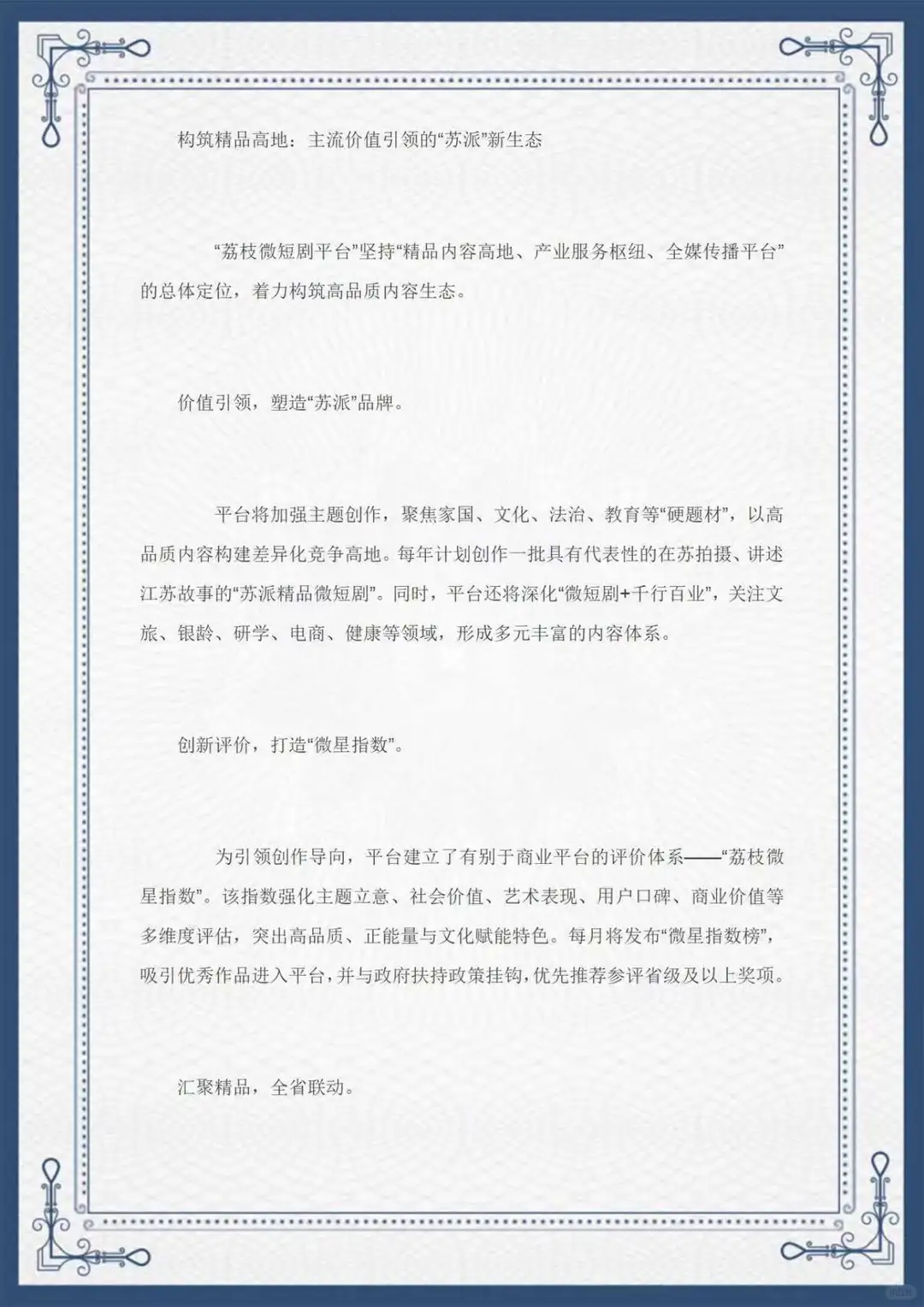 构筑精品高地：主流价值引领的“苏派”新生态

“荔枝微短剧平台”坚持“精品内容高地、产业服务枢纽、全媒传播平台”的总体定位，着力构筑高品质内容生态。

价值引领，塑造“苏派”品牌。

平台将加强主题创作，聚焦家国、文化、法治、教育等“硬题材”，以高品质内容构建差异化竞争高地。每年计划创作一批具有代表性的在苏拍摄、讲述江苏故事的“苏派精品微短剧”。同时，平台还将深化“微短剧+千行百业”，关注文旅、银龄、研学、电商、健康等领域，形成多元丰富的内容体系。

创新评价，打造“微星指数”。

为引领创作导向，平台建立了有别于商业平台的评价体系——“荔枝微星指数”。该指数强化主题立意、社会价值、艺术表现、用户口碑、商业价值等多维度评估，突出高品质、正能量与文化赋能特色。每月将发布“微星指数榜”，吸引优秀作品进入平台，并与政府扶持政策挂钩，优先推荐参评省级及以上奖项。

汇聚精品，全省联动。